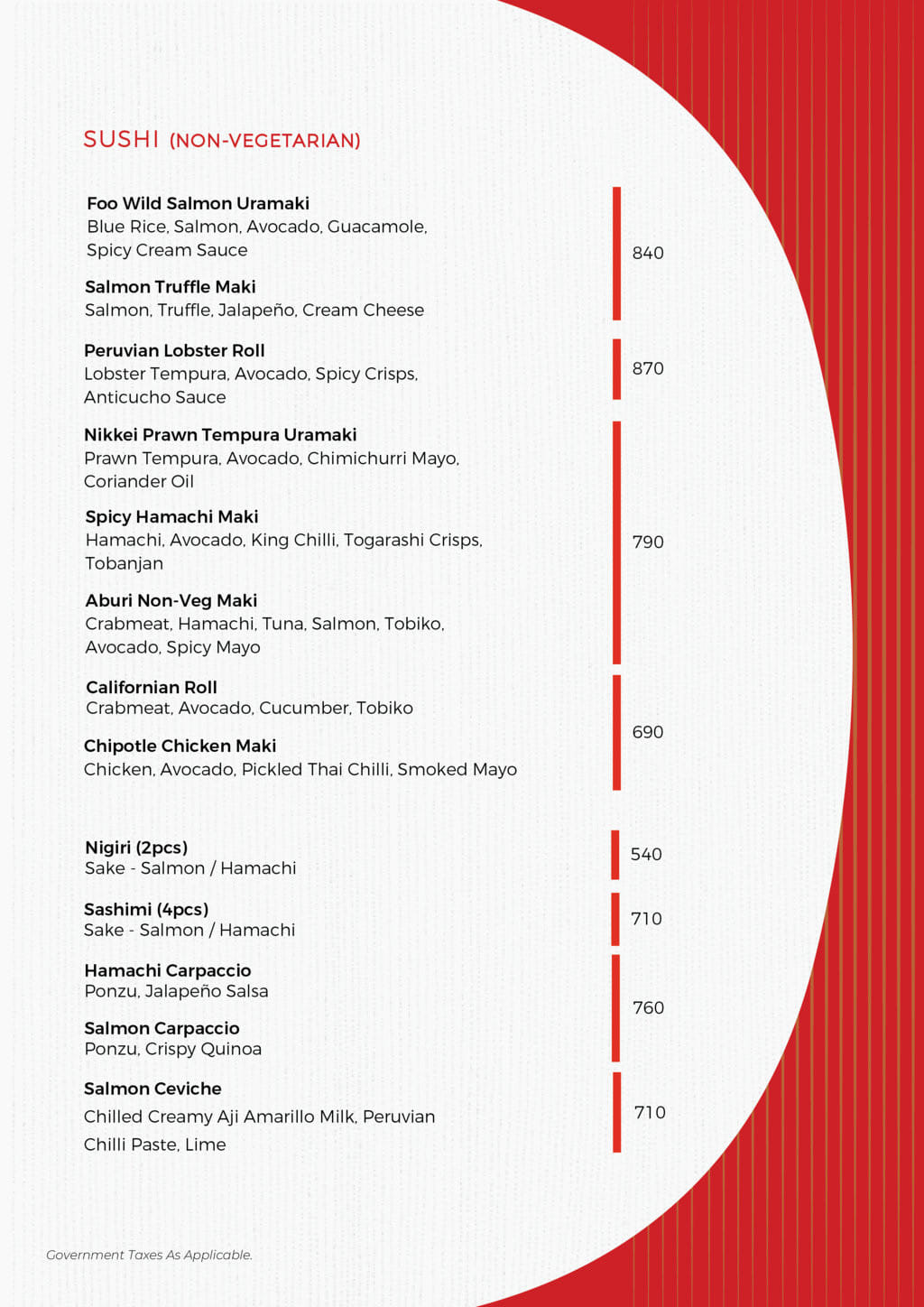 SUSHI (NON-VEGETARIAN)

Foo Wild Salmon Uramaki
Blue Rice, Salmon, Avocado, Guacamole, Spicy Cream Sauce

Salmon Truffle Maki
Salmon, Truffle, Jalapeño, Cream Cheese

840

Peruvian Lobster Roll
Lobster Tempura, Avocado, Spicy Crisps, Anticucho Sauce

870

Nikkei Prawn Tempura Uramaki
Prawn Tempura, Avocado, Chimichurri Mayo, Coriander Oil

Spicy Hamachi Maki
Hamachi, Avocado, King Chilli, Togarashi Crisps, Tobanjan

Aburi Non-Veg Maki
Crabmeat, Hamachi, Tuna, Salmon, Tobiko, Avocado, Spicy Mayo

790

Californian Roll
Crabmeat, Avocado, Cucumber, Tobiko

Chipotle Chicken Maki
Chicken, Avocado, Pickled Thai Chilli, Smoked Mayo

690

Nigiri (2pcs)
Sake - Salmon / Hamachi

540

Sashimi (4pcs)
Sake - Salmon / Hamachi

710

Hamachi Carpaccio
Ponzu, Jalapeño Salsa

Salmon Carpaccio
Ponzu, Crispy Quinoa

760

Salmon Ceviche
Chilled Creamy Aji Amarillo Milk, Peruvian Chilli Paste, Lime

710

Government Taxes As Applicable.